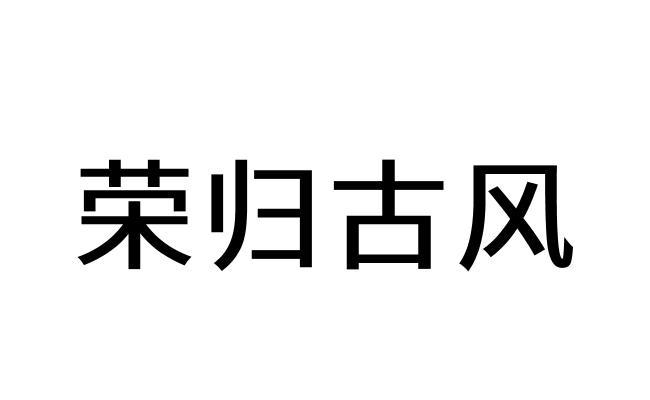 荣归古风